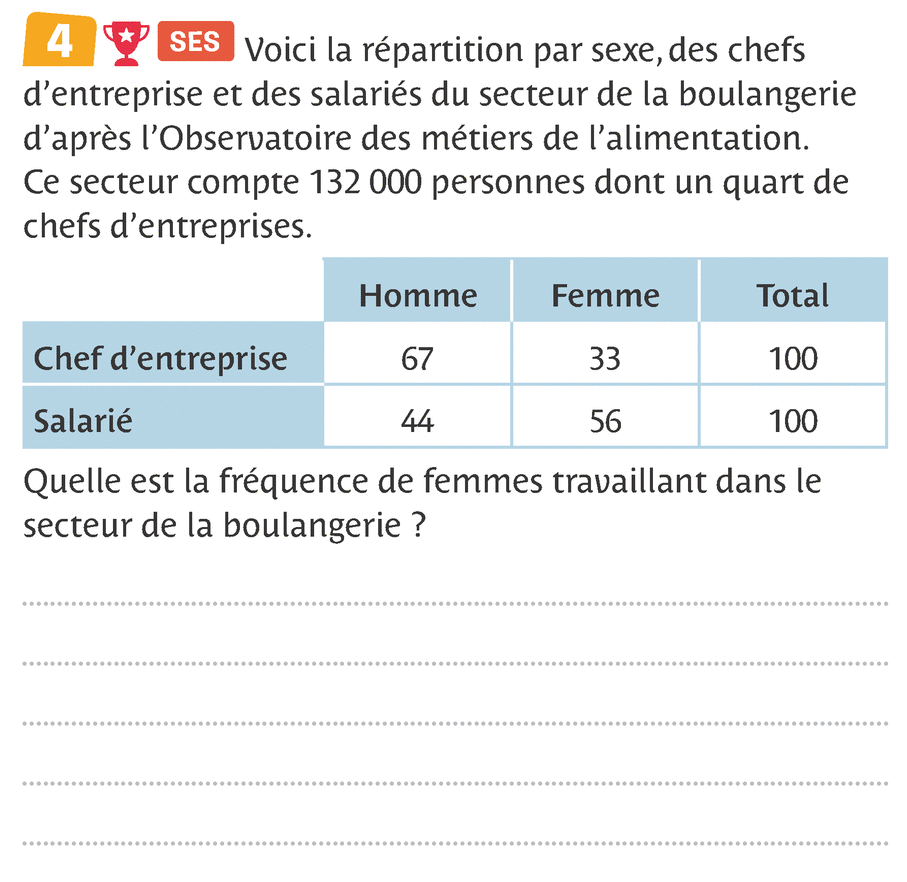 4 SES Voici la répartition par sexe, des chefs d'entreprise et des salariés du secteur de la boulangerie d'après l'Observatoire des métiers de l'alimentation. Ce secteur compte 132 000 personnes dont un quart de chefs d'entreprises.

| | Homme | Femme | Total |
|---|---|---|---|
| Chef d'entreprise | 67 | 33 | 100 |
| Salarié | 44 | 56 | 100 |

Quelle est la fréquence de femmes travaillant dans le secteur de la boulangerie ?